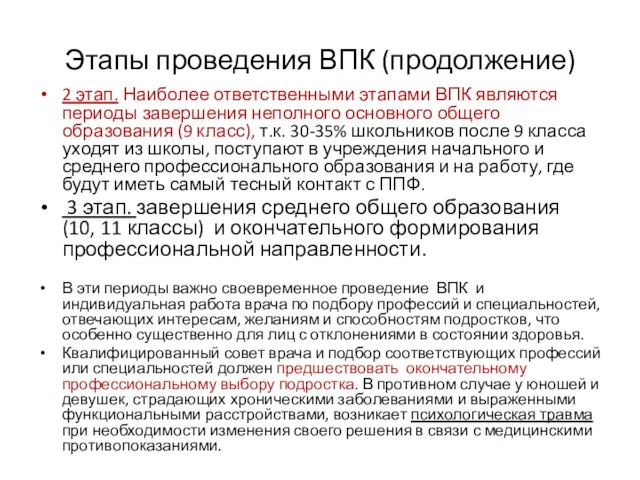 Этапы проведения ВПК (продолжение)

• 2 этап. Наиболее ответственными этапами ВПК являются периоды завершения неполного основного общего образования (9 класс), т.к. 30-35% школьников после 9 класса уходят из школы, поступают в учреждения начального и среднего профессионального образования и на работу, где будут иметь самый тесный контакт с ППФ.

• 3 этап. завершения среднего общего образования (10, 11 классы) и окончательного формирования профессиональной направленности.

• В эти периоды важно своевременное проведение ВПК и индивидуальная работа врача по подбору профессий и специальностей, отвечающих интересам, желаниям и способностям подростков, что особенно существенно для лиц с отклонениями в состоянии здоровья.

• Квалифицированный совет врача и подбор соответствующих профессий или специальностей должен предшествовать окончательному профессиональному выбору подростка. В противном случае у юношей и девушек, страдающих хроническими заболеваниями и выраженными функциональными расстройствами, возникает психологическая травма при необходимости изменения своего решения в связи с медицинскими противопоказаниями.